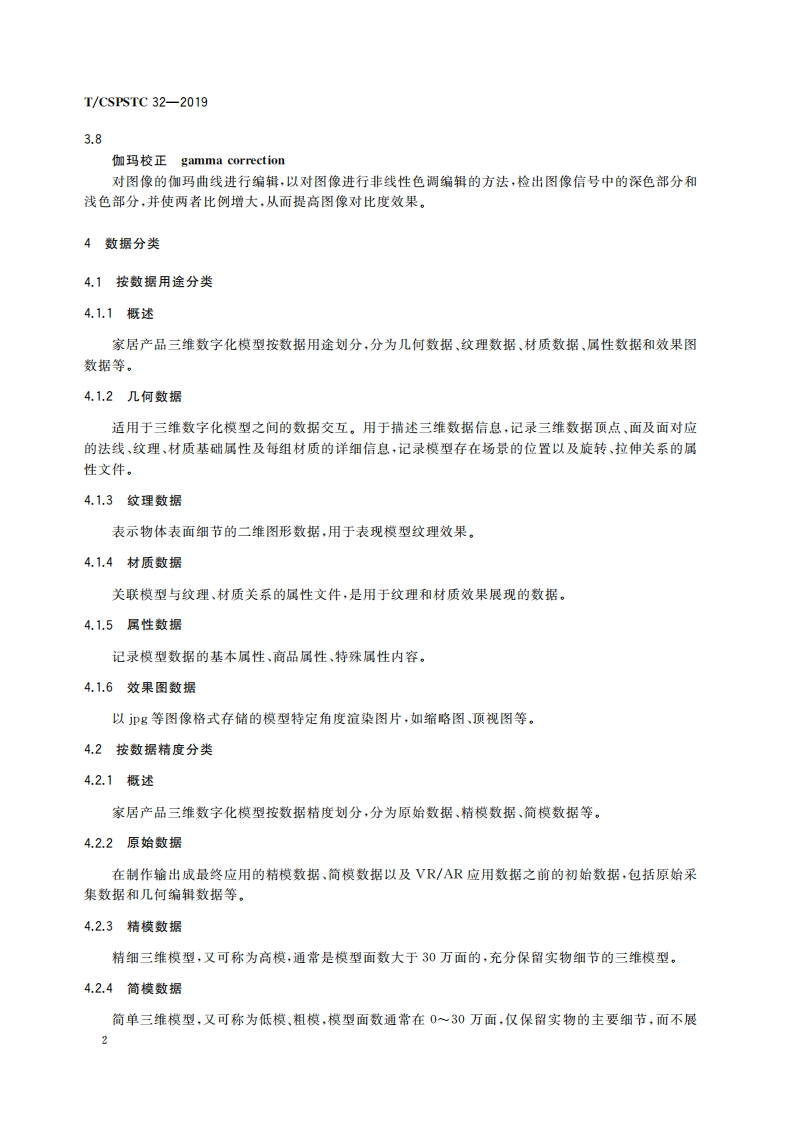 T/CSPSTC 32—2019

3.8

伽玛校正 gamma correction

对图像的伽玛曲线进行编辑,以对图像进行非线性色调编辑的方法,检出图像信号中的深色部分和浅色部分,并使两者比例增大,从而提高图像对比度效果。

4 数据分类

4.1 按数据用途分类

4.1.1 概述

家居产品三维数字化模型按数据用途划分,分为几何数据、纹理数据、材质数据、属性数据和效果图数据等。

4.1.2 几何数据

适用于三维数字化模型之间的数据交互。用于描述三维数据信息,记录三维数据顶点、面及面对应的法线、纹理、材质基础属性及每组材质的详细信息,记录模型存在场景的位置以及旋转、拉伸关系的属性文件。

4.1.3 纹理数据

表示物体表面细节的二维图形数据,用于表现模型纹理效果。

4.1.4 材质数据

关联模型与纹理、材质关系的属性文件,是用于纹理和材质效果展现的数据。

4.1.5 属性数据

记录模型数据的基本属性、商品属性、特殊属性内容。

4.1.6 效果图数据

以 jpg 等图像格式存储的模型特定角度渲染图片,如缩略图、顶视图等。

4.2 按数据精度分类

4.2.1 概述

家居产品三维数字化模型按数据精度划分,分为原始数据、精模数据、简模数据等。

4.2.2 原始数据

在制作输出成最终应用的精模数据、简模数据以及 VR/AR 应用数据之前的初始数据,包括原始采集数据和几何编辑数据等。

4.2.3 精模数据

精细三维模型,又可称为高模,通常是模型面数大于 30 万面的,充分保留实物细节的三维模型。

4.2.4 简模数据

简单三维模型,又可称为低模、粗模,模型面数通常在 0～30 万面,仅保留实物的主要细节,而不展

2